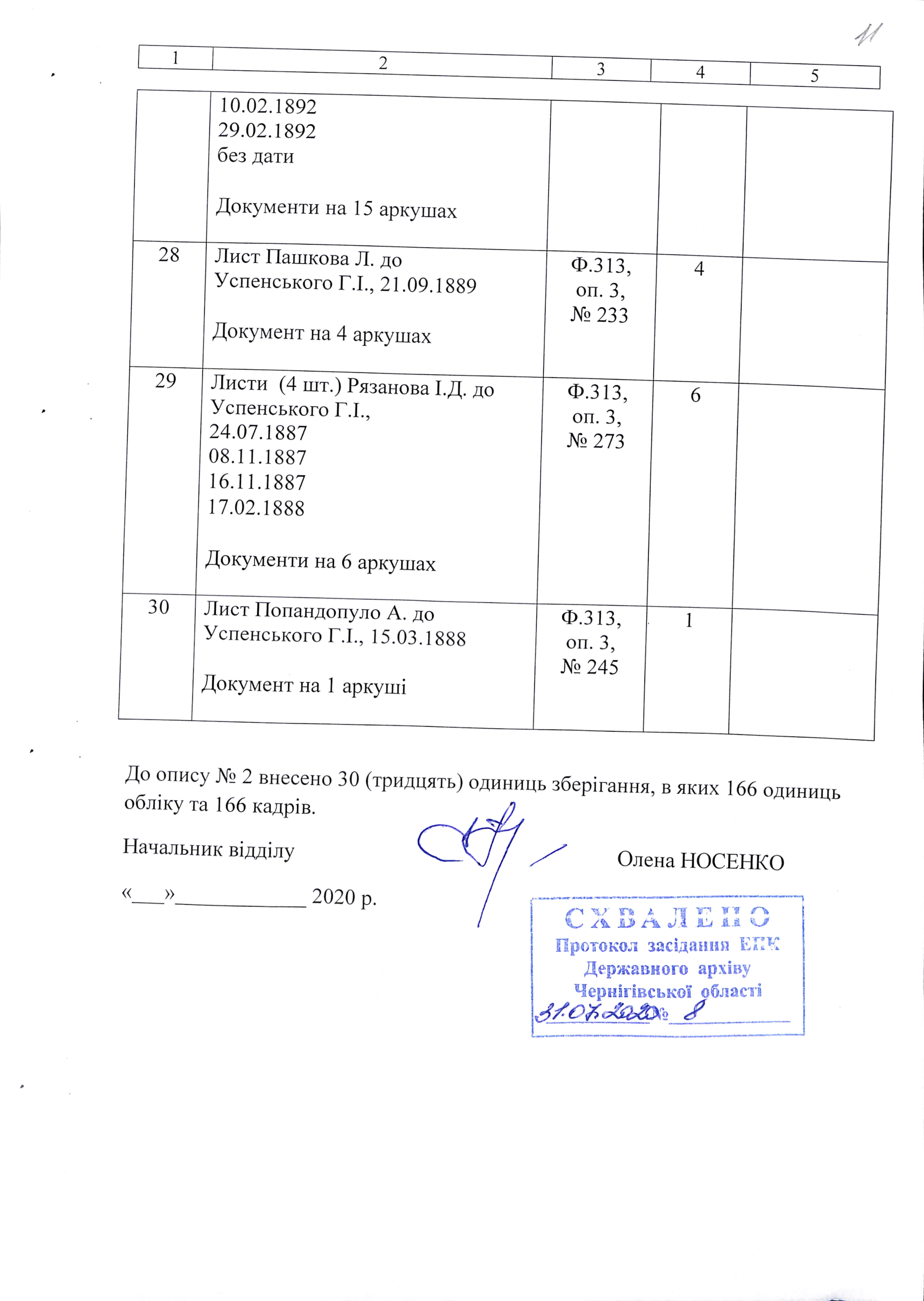 11

| 1 | 2 | 3 | 4 | 5 |
|---|---|---|---|---|
|  | 10.02.1892 29.02.1892 без дати Документи на 15 аркушах |  |  |  |
| 28 | Лист Пашкова Л. до Успенського Г.І., 21.09.1889 Документ на 4 аркушах | Ф.313, оп. 3, № 233 | 4 |  |
| 29 | Листи (4 шт.) Рязанова І.Д. до Успенського Г.І., 24.07.1887 08.11.1887 16.11.1887 17.02.1888 Документи на 6 аркушах | Ф.313, оп. 3, № 273 | 6 |  |
| 30 | Лист Попандопуло А. до Успенського Г.І., 15.03.1888 Документ на 1 аркуші | Ф.313, оп. 3, № 245 | 1 |  |

До опису № 2 внесено 30 (тридцять) одиниць зберігання, в яких 166 одиниць обліку та 166 кадрів.

Начальник відділу

Олена НОСЕНКО

«____»____ 2020 р.

СХВАЛЕНО
Протокол засідання ЕПК
Державного архіву
Чернігівської області
31.07.2020 № 8